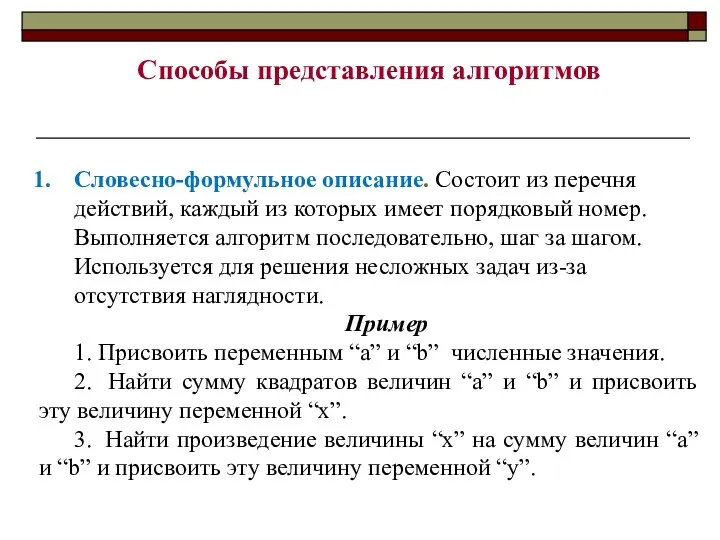 Способы представления алгоритмов

1. Словесно-формульное описание. Состоит из перечня действий, каждый из которых имеет порядковый номер. Выполняется алгоритм последовательно, шаг за шагом. Используется для решения несложных задач из-за отсутствия наглядности.

Пример

1. Присвоить переменным “a” и “b” численные значения.

2. Найти сумму квадратов величин “a” и “b” и присвоить эту величину переменной “x”.

3. Найти произведение величины “x” на сумму величин “a” и “b” и присвоить эту величину переменной “y”.